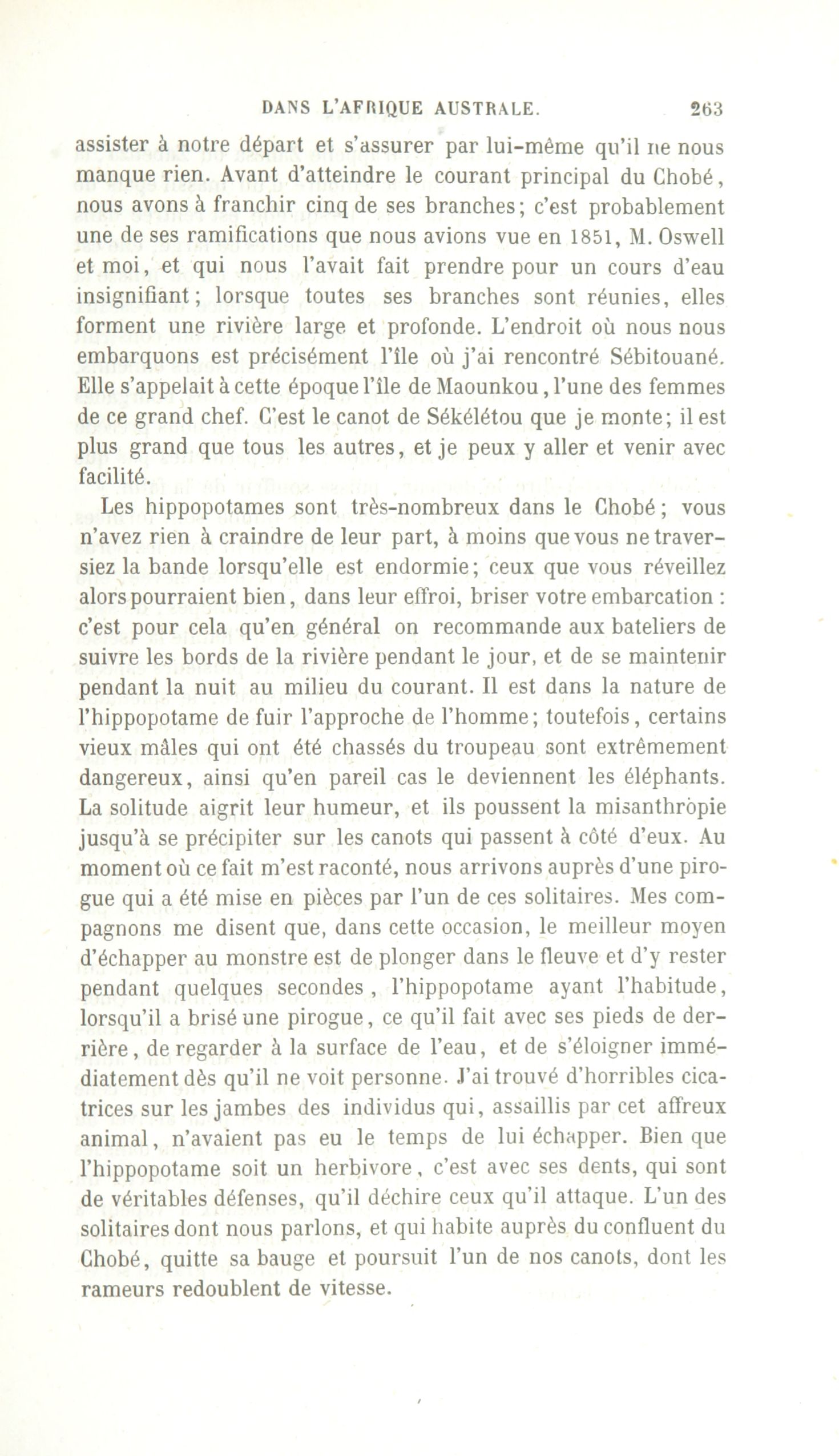 DANS L'AFRIQUE AUSTRALE. 263

assister à notre départ et s'assurer par lui-même qu'il ne nous manque rien. Avant d'atteindre le courant principal du Chobé, nous avons à franchir cinq de ses branches; c'est probablement une de ses ramifications que nous avions vue en 1851, M. Oswell et moi, et qui nous l'avait fait prendre pour un cours d'eau insignifiant; lorsque toutes ses branches sont réunies, elles forment une rivière large et profonde. L'endroit où nous nous embarquons est précisément l'île où j'ai rencontré Sébitouané. Elle s'appelait à cette époque l'île de Maounkou, l'une des femmes de ce grand chef. C'est le canot de Sékélétou que je monte; il est plus grand que tous les autres, et je peux y aller et venir avec facilité.

Les hippopotames sont très-nombreux dans le Chobé; vous n'avez rien à craindre de leur part, à moins que vous ne traversiez la bande lorsqu'elle est endormie; ceux que vous réveillez alors pourraient bien, dans leur effroi, briser votre embarcation : c'est pour cela qu'en général on recommande aux bateliers de suivre les bords de la rivière pendant le jour, et de se maintenir pendant la nuit au milieu du courant. Il est dans la nature de l'hippopotame de fuir l'approche de l'homme; toutefois, certains vieux mâles qui ont été chassés du troupeau sont extrêmement dangereux, ainsi qu'en pareil cas le deviennent les éléphants. La solitude aigrit leur humeur, et ils poussent la misanthropie jusqu'à se précipiter sur les canots qui passent à côté d'eux. Au moment où ce fait m'est raconté, nous arrivons auprès d'une pirogue qui a été mise en pièces par l'un de ces solitaires. Mes compagnons me disent que, dans cette occasion, le meilleur moyen d'échapper au monstre est de plonger dans le fleuve et d'y rester pendant quelques secondes, l'hippopotame ayant l'habitude, lorsqu'il a brisé une pirogue, ce qu'il fait avec ses pieds de derrière, de regarder à la surface de l'eau, et de s'éloigner immédiatement dès qu'il ne voit personne. J'ai trouvé d'horribles cicatrices sur les jambes des individus qui, assaillis par cet affreux animal, n'avaient pas eu le temps de lui échapper. Bien que l'hippopotame soit un herbivore, c'est avec ses dents, qui sont de véritables défenses, qu'il déchire ceux qu'il attaque. L'un des solitaires dont nous parlons, et qui habite auprès du confluent du Chobé, quitte sa bauge et poursuit l'un de nos canots, dont les rameurs redoublent de vitesse.